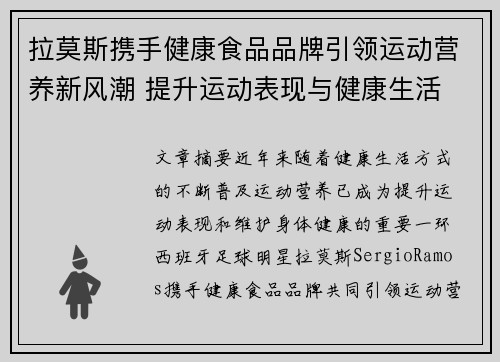 拉莫斯携手健康食品品牌引领运动营养新风潮 提升运动表现与健康生活

文章摘要近年来随着健康生活方式的不断普及运动营养已成为提升运动表现和维护身体健康的重要一环西班牙足球明星拉莫斯SergioRamos携手健康食品品牌共同引领运动营